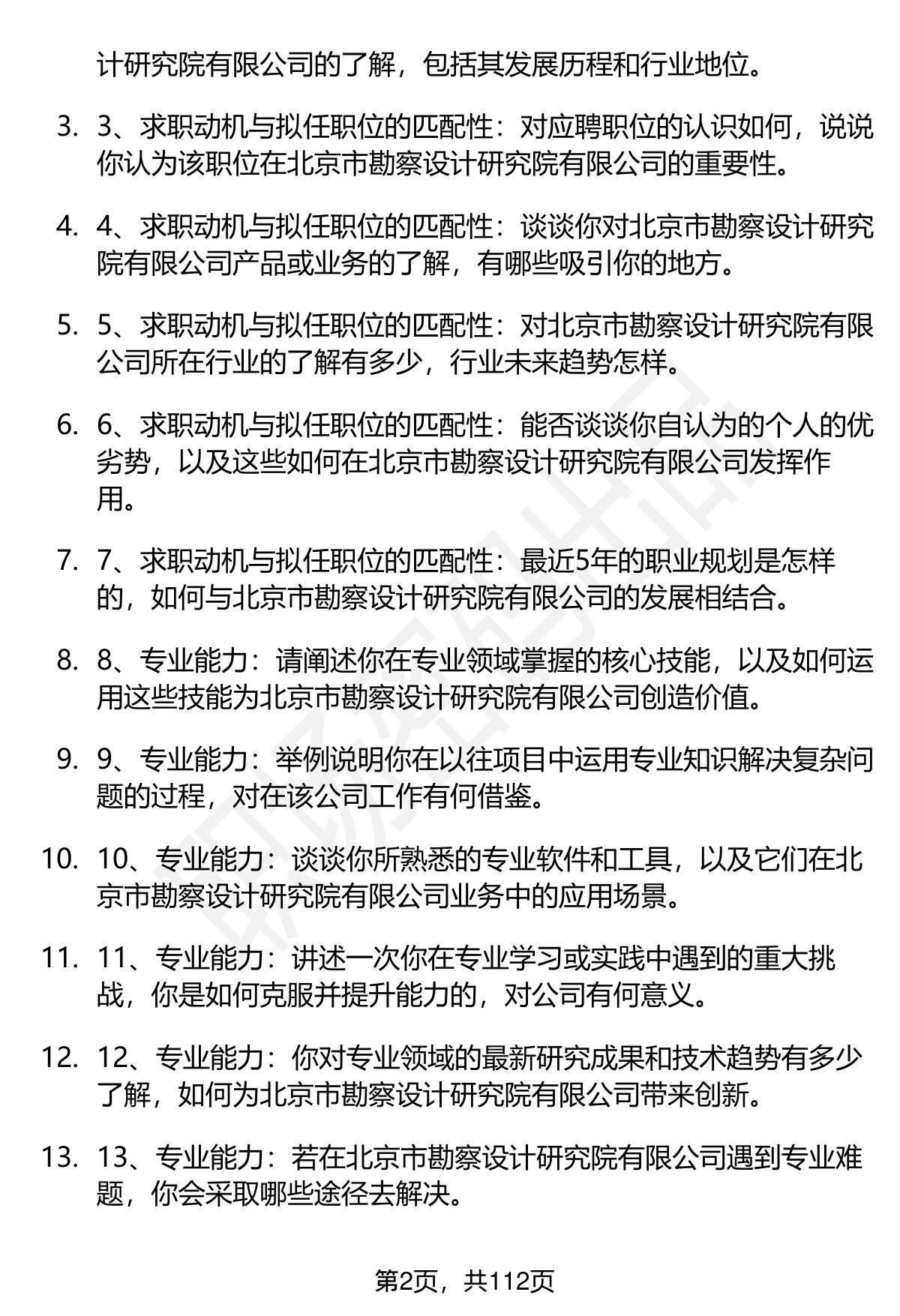 计研究院有限公司的了解，包括其发展历程和行业地位。

3. 3、求职动机与拟任职位的匹配性：对应聘职位的认识如何，说说你认为该职位在北京市勘察设计研究院有限公司的重要性。

4. 4、求职动机与拟任职位的匹配性：谈谈你对北京市勘察设计研究院有限公司产品或业务的了解，有哪些吸引你的地方。

5. 5、求职动机与拟任职位的匹配性：对北京市勘察设计研究院有限公司所在行业的了解有多少，行业未来趋势怎样。

6. 6、求职动机与拟任职位的匹配性：能否谈谈你自认为的个人的优劣势，以及这些如何在北京市勘察设计研究院有限公司发挥作用。

7. 7、求职动机与拟任职位的匹配性：最近5年的职业规划是怎样的，如何与北京市勘察设计研究院有限公司的发展相结合。

8. 8、专业能力：请阐述你在专业领域掌握的核心技能，以及如何运用这些技能为北京市勘察设计研究院有限公司创造价值。

9. 9、专业能力：举例说明你在以往项目中运用专业知识解决复杂问题的过程，对在该公司工作有何借鉴。

10. 10、专业能力：谈谈你所熟悉的专业软件和工具，以及它们在北京市勘察设计研究院有限公司业务中的应用场景。

11. 11、专业能力：讲述一次你在专业学习或实践中遇到的重大挑战，你是如何克服并提升能力的，对公司有何意义。

12. 12、专业能力：你对专业领域的最新研究成果和技术趋势有多少了解，如何为北京市勘察设计研究院有限公司带来创新。

13. 13、专业能力：若在北京市勘察设计研究院有限公司遇到专业难题，你会采取哪些途径去解决。

第2页，共112页